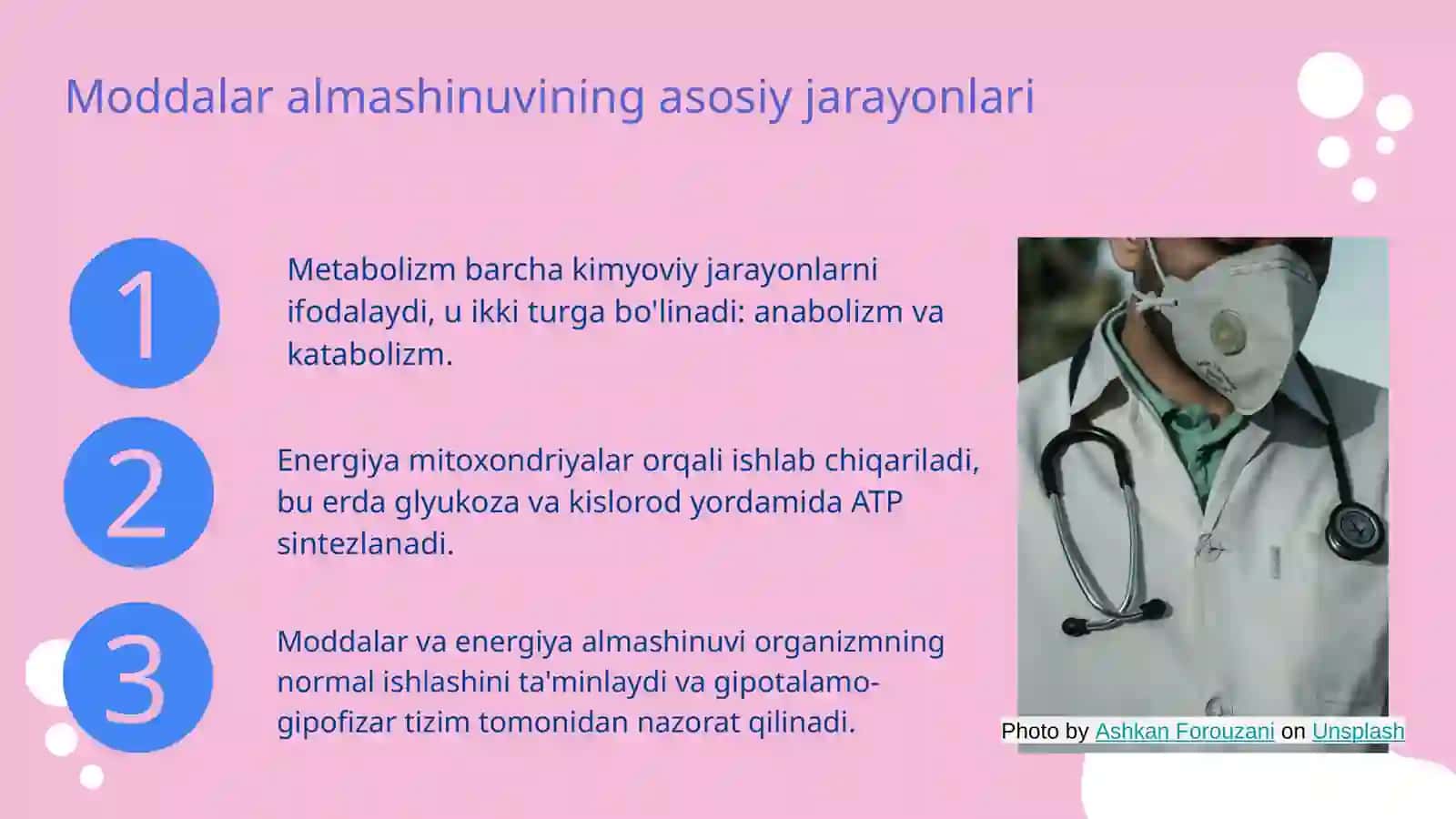 Moddalar almashinuvining asosiy jarayonlari

1

Metabolizm barcha kimyoviy jarayonlarni ifodalaydi, u ikki turga bo'linadi: anabolizm va katabolizm.

2

Energiya mitoxondriyalar orqali ishlab chiqariladi, bu erda glyukoza va kislorod yordamida ATP sintezlanadi.

3

Moddalar va energiya almashinuvi organizmning normal ishlashini ta'minlaydi va gipotalamo-gipofizar tizim tomonidan nazorat qilinadi.

Photo by Ashkan Forouzani on Unsplash